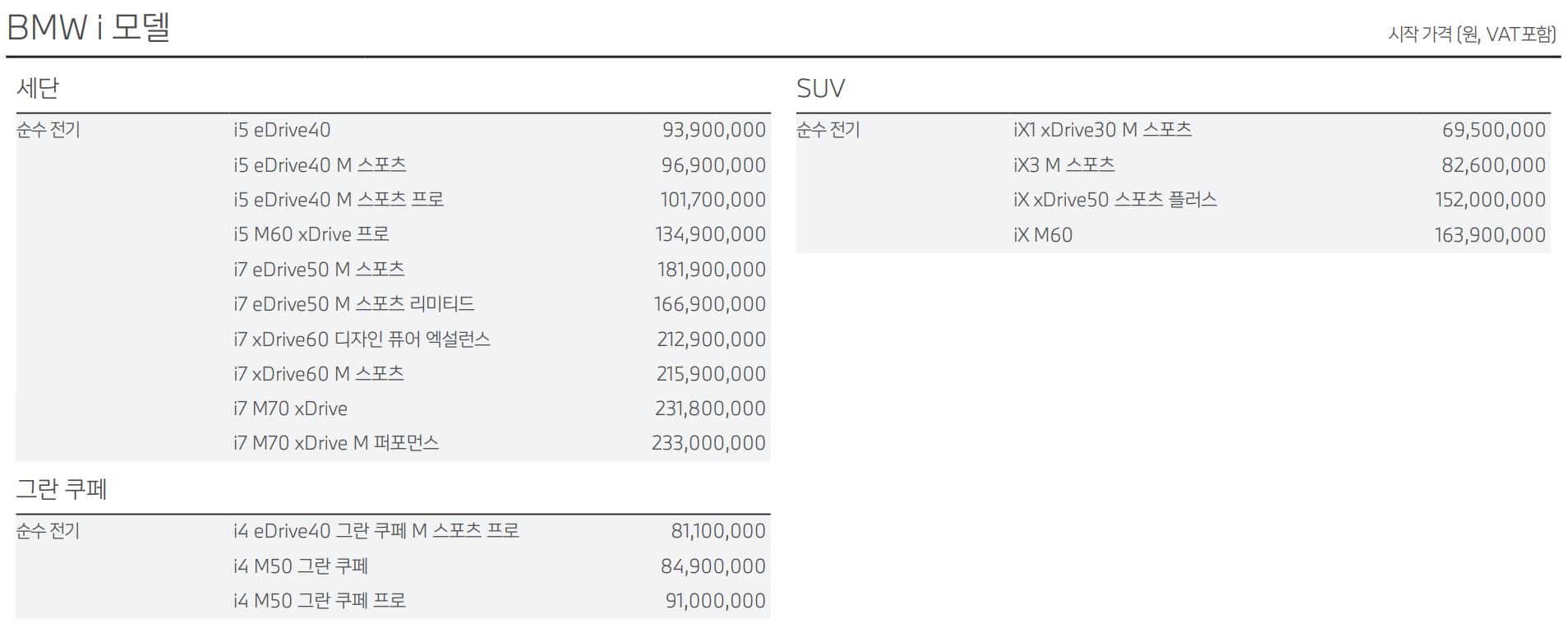 BMW i 모델

시작 가격 (원, VAT포함)

세단

| 순수 전기 | i5 eDrive40 | 93,900,000 |
|---|---|---|
| | i5 eDrive40 M 스포츠 | 96,900,000 |
| | i5 eDrive40 M 스포츠 프로 | 101,700,000 |
| | i5 M60 xDrive 프로 | 134,900,000 |
| | i7 eDrive50 M 스포츠 | 181,900,000 |
| | i7 eDrive50 M 스포츠 리미티드 | 166,900,000 |
| | i7 xDrive60 디자인 퓨어 엑설런스 | 212,900,000 |
| | i7 xDrive60 M 스포츠 | 215,900,000 |
| | i7 M70 xDrive | 231,800,000 |
| | i7 M70 xDrive M 퍼포먼스 | 233,000,000 |

그란 쿠페

| 순수 전기 | i4 eDrive40 그란 쿠페 M 스포츠 프로 | 81,100,000 |
|---|---|---|
| | i4 M50 그란 쿠페 | 84,900,000 |
| | i4 M50 그란 쿠페 프로 | 91,000,000 |

SUV

| 순수 전기 | iX1 xDrive30 M 스포츠 | 69,500,000 |
|---|---|---|
| | iX3 M 스포츠 | 82,600,000 |
| | iX xDrive50 스포츠 플러스 | 152,000,000 |
| | iX M60 | 163,900,000 |